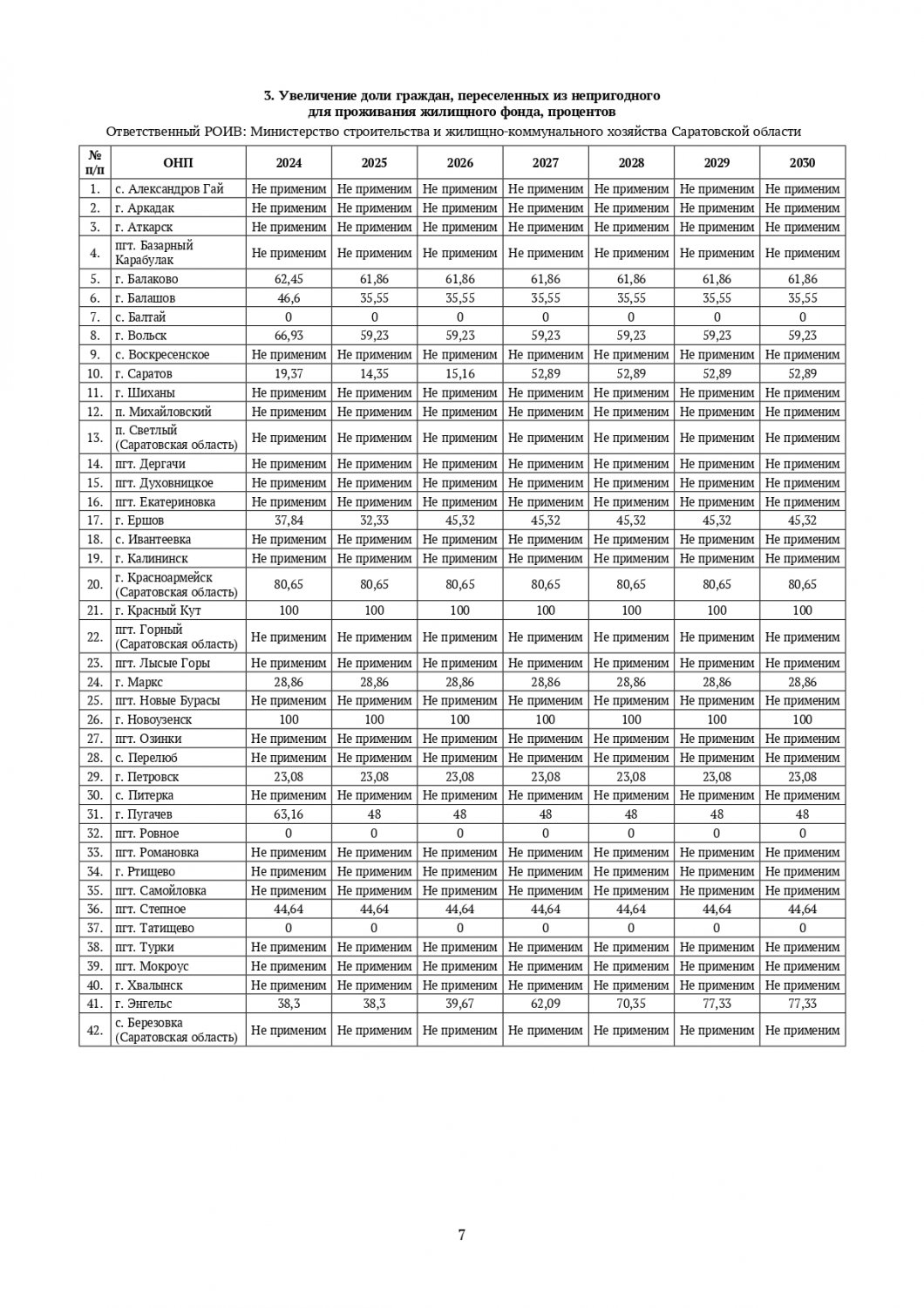 3. Увеличение доли граждан, переселенных из непригодного для проживания жилищного фонда, процентов

Ответственный РОИВ: Министерство строительства и жилищно-коммунального хозяйства Саратовской области

| № п/п | ОНП | 2024 | 2025 | 2026 | 2027 | 2028 | 2029 | 2030 |
|---|---|---|---|---|---|---|---|---|
| 1. | с. Александров Гай | Не применим | Не применим | Не применим | Не применим | Не применим | Не применим | Не применим |
| 2. | г. Аркадак | Не применим | Не применим | Не применим | Не применим | Не применим | Не применим | Не применим |
| 3. | г. Аткарск | Не применим | Не применим | Не применим | Не применим | Не применим | Не применим | Не применим |
| 4. | пгт. Базарный Карабулак | Не применим | Не применим | Не применим | Не применим | Не применим | Не применим | Не применим |
| 5. | г. Балаково | 62,45 | 61,86 | 61,86 | 61,86 | 61,86 | 61,86 | 61,86 |
| 6. | г. Балашов | 46,6 | 35,55 | 35,55 | 35,55 | 35,55 | 35,55 | 35,55 |
| 7. | с. Балтай | 0 | 0 | 0 | 0 | 0 | 0 | 0 |
| 8. | г. Вольск | 66,93 | 59,23 | 59,23 | 59,23 | 59,23 | 59,23 | 59,23 |
| 9. | с. Воскресенское | Не применим | Не применим | Не применим | Не применим | Не применим | Не применим | Не применим |
| 10. | г. Саратов | 19,37 | 14,35 | 15,16 | 52,89 | 52,89 | 52,89 | 52,89 |
| 11. | г. Шиханы | Не применим | Не применим | Не применим | Не применим | Не применим | Не применим | Не применим |
| 12. | п. Михайловский | Не применим | Не применим | Не применим | Не применим | Не применим | Не применим | Не применим |
| 13. | п. Светлый (Саратовская область) | Не применим | Не применим | Не применим | Не применим | Не применим | Не применим | Не применим |
| 14. | пгт. Дергачи | Не применим | Не применим | Не применим | Не применим | Не применим | Не применим | Не применим |
| 15. | пгт. Духовницкое | Не применим | Не применим | Не применим | Не применим | Не применим | Не применим | Не применим |
| 16. | пгт. Екатериновка | Не применим | Не применим | Не применим | Не применим | Не применим | Не применим | Не применим |
| 17. | г. Ершов | 37,84 | 32,33 | 45,32 | 45,32 | 45,32 | 45,32 | 45,32 |
| 18. | с. Ивантеевка | Не применим | Не применим | Не применим | Не применим | Не применим | Не применим | Не применим |
| 19. | г. Калининск | Не применим | Не применим | Не применим | Не применим | Не применим | Не применим | Не применим |
| 20. | г. Красноармейск (Саратовская область) | 80,65 | 80,65 | 80,65 | 80,65 | 80,65 | 80,65 | 80,65 |
| 21. | г. Красный Кут | 100 | 100 | 100 | 100 | 100 | 100 | 100 |
| 22. | пгт. Горный (Саратовская область) | Не применим | Не применим | Не применим | Не применим | Не применим | Не применим | Не применим |
| 23. | пгт. Лысые Горы | Не применим | Не применим | Не применим | Не применим | Не применим | Не применим | Не применим |
| 24. | г. Маркс | 28,86 | 28,86 | 28,86 | 28,86 | 28,86 | 28,86 | 28,86 |
| 25. | пгт. Новые Бурасы | Не применим | Не применим | Не применим | Не применим | Не применим | Не применим | Не применим |
| 26. | г. Новоузенск | 100 | 100 | 100 | 100 | 100 | 100 | 100 |
| 27. | пгт. Озинки | Не применим | Не применим | Не применим | Не применим | Не применим | Не применим | Не применим |
| 28. | с. Перелюб | Не применим | Не применим | Не применим | Не применим | Не применим | Не применим | Не применим |
| 29. | г. Петровск | 23,08 | 23,08 | 23,08 | 23,08 | 23,08 | 23,08 | 23,08 |
| 30. | с. Питерка | Не применим | Не применим | Не применим | Не применим | Не применим | Не применим | Не применим |
| 31. | г. Пугачев | 63,16 | 48 | 48 | 48 | 48 | 48 | 48 |
| 32. | пгт. Ровное | 0 | 0 | 0 | 0 | 0 | 0 | 0 |
| 33. | пгт. Романовка | Не применим | Не применим | Не применим | Не применим | Не применим | Не применим | Не применим |
| 34. | г. Ртищево | Не применим | Не применим | Не применим | Не применим | Не применим | Не применим | Не применим |
| 35. | пгт. Самойловка | Не применим | Не применим | Не применим | Не применим | Не применим | Не применим | Не применим |
| 36. | пгт. Степное | 44,64 | 44,64 | 44,64 | 44,64 | 44,64 | 44,64 | 44,64 |
| 37. | пгт. Татищево | 0 | 0 | 0 | 0 | 0 | 0 | 0 |
| 38. | пгт. Турки | Не применим | Не применим | Не применим | Не применим | Не применим | Не применим | Не применим |
| 39. | пгт. Мокроус | Не применим | Не применим | Не применим | Не применим | Не применим | Не применим | Не применим |
| 40. | г. Хвалынск | Не применим | Не применим | Не применим | Не применим | Не применим | Не применим | Не применим |
| 41. | г. Энгельс | 38,3 | 38,3 | 39,67 | 62,09 | 70,35 | 77,33 | 77,33 |
| 42. | с. Березовка (Саратовская область) | Не применим | Не применим | Не применим | Не применим | Не применим | Не применим | Не применим |

7